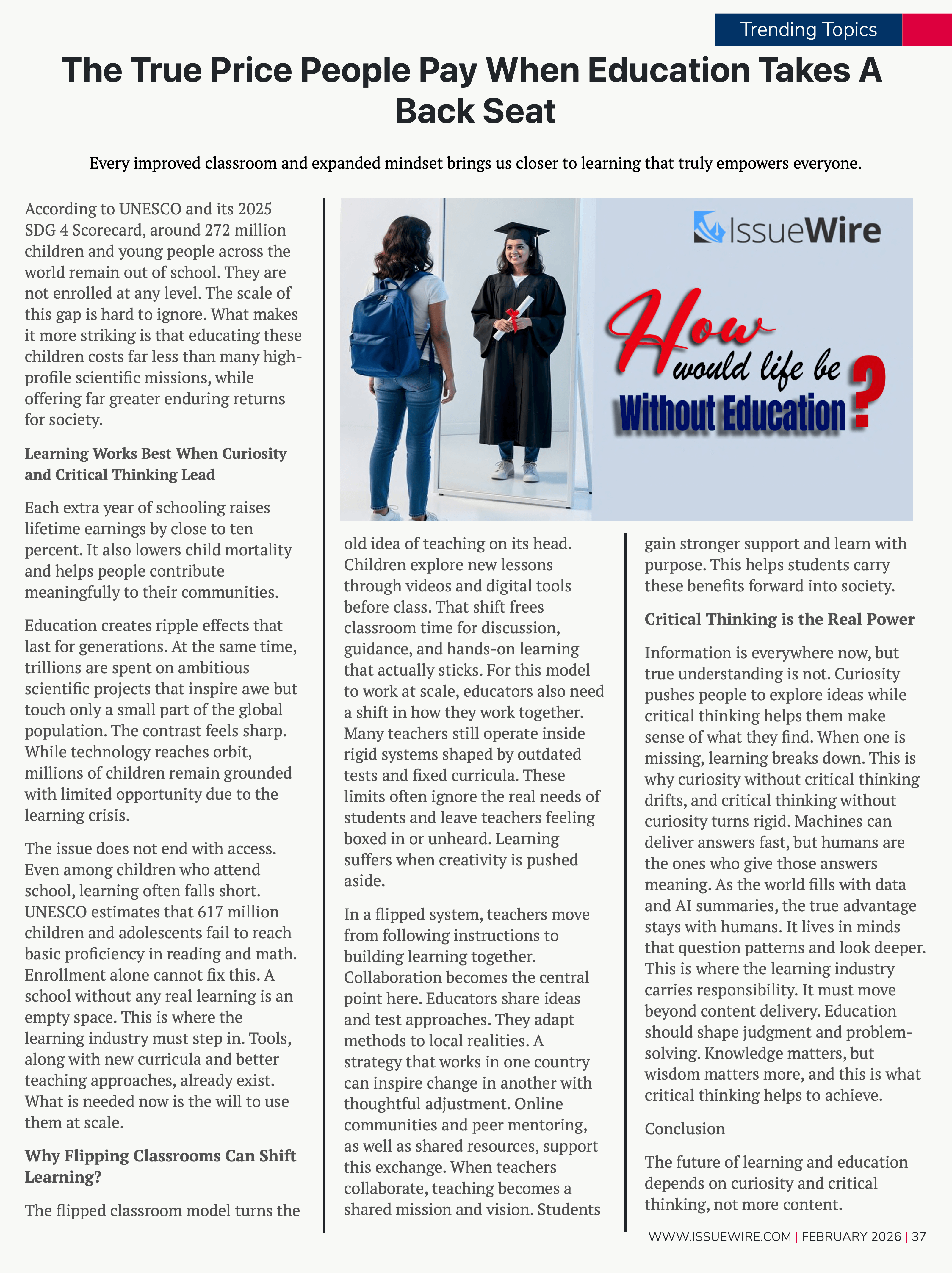 Trending Topics

The True Price People Pay When Education Takes A Back Seat

Every improved classroom and expanded mindset brings us closer to learning that truly empowers everyone.

According to UNESCO and its 2025 SDG 4 Scorecard, around 272 million children and young people across the world remain out of school. They are not enrolled at any level. The scale of this gap is hard to ignore. What makes it more striking is that educating these children costs far less than many high-profile scientific missions, while offering far greater enduring returns for society.

Learning Works Best When Curiosity and Critical Thinking Lead

Each extra year of schooling raises lifetime earnings by close to ten percent. It also lowers child mortality and helps people contribute meaningfully to their communities.

Education creates ripple effects that last for generations. At the same time, trillions are spent on ambitious scientific projects that inspire awe but touch only a small part of the global population. The contrast feels sharp. While technology reaches orbit, millions of children remain grounded with limited opportunity due to the learning crisis.

The issue does not end with access. Even among children who attend school, learning often falls short. UNESCO estimates that 617 million children and adolescents fail to reach basic proficiency in reading and math. Enrollment alone cannot fix this. A school without any real learning is an empty space. This is where the learning industry must step in. Tools, along with new curricula and better teaching approaches, already exist. What is needed now is the will to use them at scale.

Why Flipping Classrooms Can Shift Learning?

The flipped classroom model turns the

IssueWire

How would life be Without Education?

old idea of teaching on its head. Children explore new lessons through videos and digital tools before class. That shift frees classroom time for discussion, guidance, and hands-on learning that actually sticks. For this model to work at scale, educators also need a shift in how they work together. Many teachers still operate inside rigid systems shaped by outdated tests and fixed curricula. These limits often ignore the real needs of students and leave teachers feeling boxed in or unheard. Learning suffers when creativity is pushed aside.

In a flipped system, teachers move from following instructions to building learning together. Collaboration becomes the central point here. Educators share ideas and test approaches. They adapt methods to local realities. A strategy that works in one country can inspire change in another with thoughtful adjustment. Online communities and peer mentoring, as well as shared resources, support this exchange. When teachers collaborate, teaching becomes a shared mission and vision. Students

gain stronger support and learn with purpose. This helps students carry these benefits forward into society.

Critical Thinking is the Real Power

Information is everywhere now, but true understanding is not. Curiosity pushes people to explore ideas while critical thinking helps them make sense of what they find. When one is missing, learning breaks down. This is why curiosity without critical thinking drifts, and critical thinking without curiosity turns rigid. Machines can deliver answers fast, but humans are the ones who give those answers meaning. As the world fills with data and AI summaries, the true advantage stays with humans. It lives in minds that question patterns and look deeper. This is where the learning industry carries responsibility. It must move beyond content delivery. Education should shape judgment and problem-solving. Knowledge matters, but wisdom matters more, and this is what critical thinking helps to achieve.

Conclusion

The future of learning and education depends on curiosity and critical thinking, not more content.

WWW.ISSUEWIRE.COM | FEBRUARY 2026 | 37